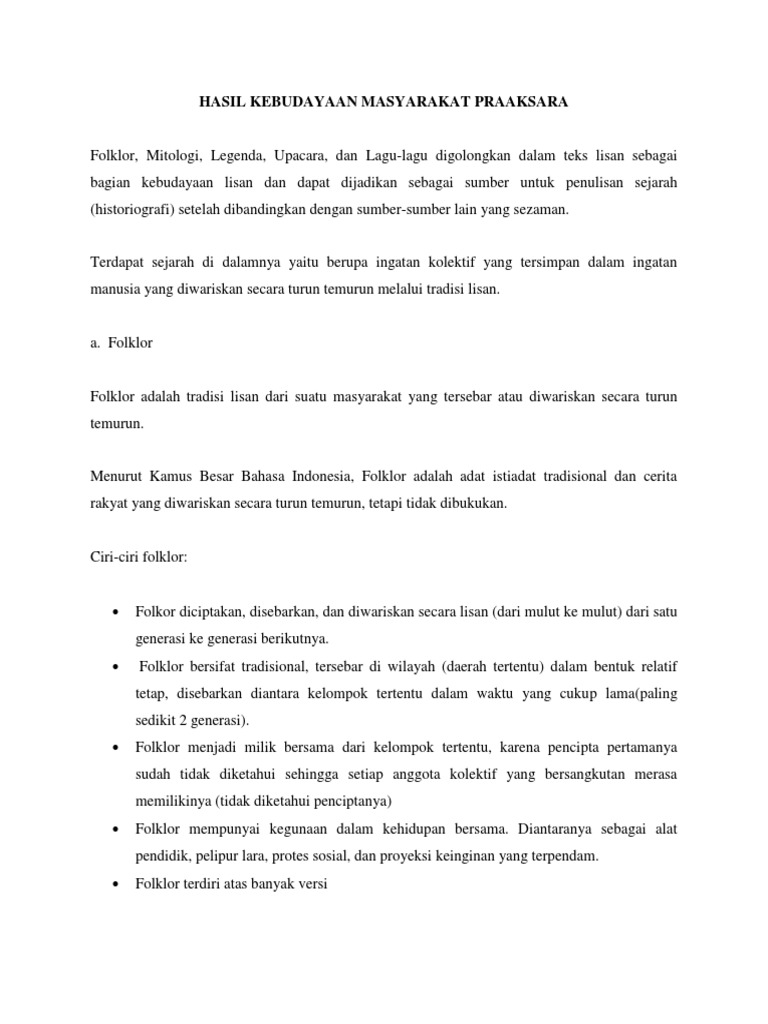 HASIL KEBUDAYAAN MASYARAKAT PRAAKSARA

Folklor, Mitologi, Legenda, Upacara, dan Lagu-lagu digolongkan dalam teks lisan sebagai bagian kebudayaan lisan dan dapat dijadikan sebagai sumber untuk penulisan sejarah (historiografi) setelah dibandingkan dengan sumber-sumber lain yang sezaman.

Terdapat sejarah di dalamnya yaitu berupa ingatan kolektif yang tersimpan dalam ingatan manusia yang diwariskan secara turun temurun melalui tradisi lisan.

a. Folklor

Folklor adalah tradisi lisan dari suatu masyarakat yang tersebar atau diwariskan secara turun temurun.

Menurut Kamus Besar Bahasa Indonesia, Folklor adalah adat istiadat tradisional dan cerita rakyat yang diwariskan secara turun temurun, tetapi tidak dibukukan.

Ciri-ciri folklor:

• Folkor diciptakan, disebarkan, dan diwariskan secara lisan (dari mulut ke mulut) dari satu generasi ke generasi berikutnya.
• Folklor bersifat tradisional, tersebar di wilayah (daerah tertentu) dalam bentuk relatif tetap, disebarkan diantara kelompok tertentu dalam waktu yang cukup lama(paling sedikit 2 generasi).
• Folklor menjadi milik bersama dari kelompok tertentu, karena pencipta pertamanya sudah tidak diketahui sehingga setiap anggota kolektif yang bersangkutan merasa memilikinya (tidak diketahui penciptanya)
• Folklor mempunyai kegunaan dalam kehidupan bersama. Diantaranya sebagai alat pendidik, pelipur lara, protes sosial, dan proyeksi keinginan yang terpendam.
• Folklor terdiri atas banyak versi